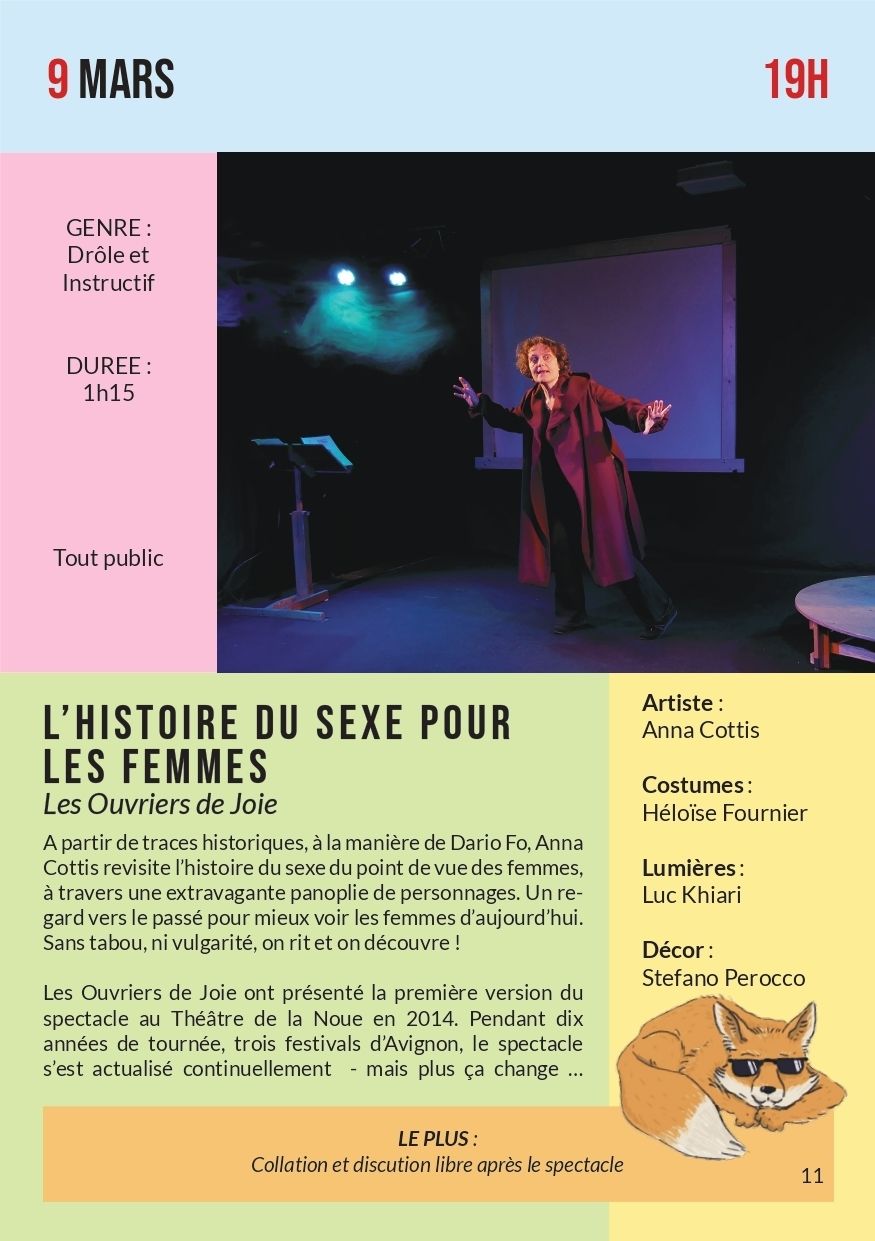 9 MARS

19H

GENRE :
Drôle et Instructif

DUREE :
1h15

Tout public

L'HISTOIRE DU SEXE POUR LES FEMMES
Les Ouvriers de Joie

A partir de traces historiques, à la manière de Dario Fo, Anna Cottis revisite l'histoire du sexe du point de vue des femmes, à travers une extravagante panoplie de personnages. Un regard vers le passé pour mieux voir les femmes d'aujourd'hui. Sans tabou, ni vulgarité, on rit et on découvre !

Les Ouvriers de Joie ont présenté la première version du spectacle au Théâtre de la Noue en 2014. Pendant dix années de tournée, trois festivals d'Avignon, le spectacle s'est actualisé continuellement - mais plus ça change ...

Artiste :
Anna Cottis

Costumes :
Héloïse Fournier

Lumières :
Luc Khiari

Décor :
Stefano Perocco

LE PLUS :
Collation et discution libre après le spectacle

11